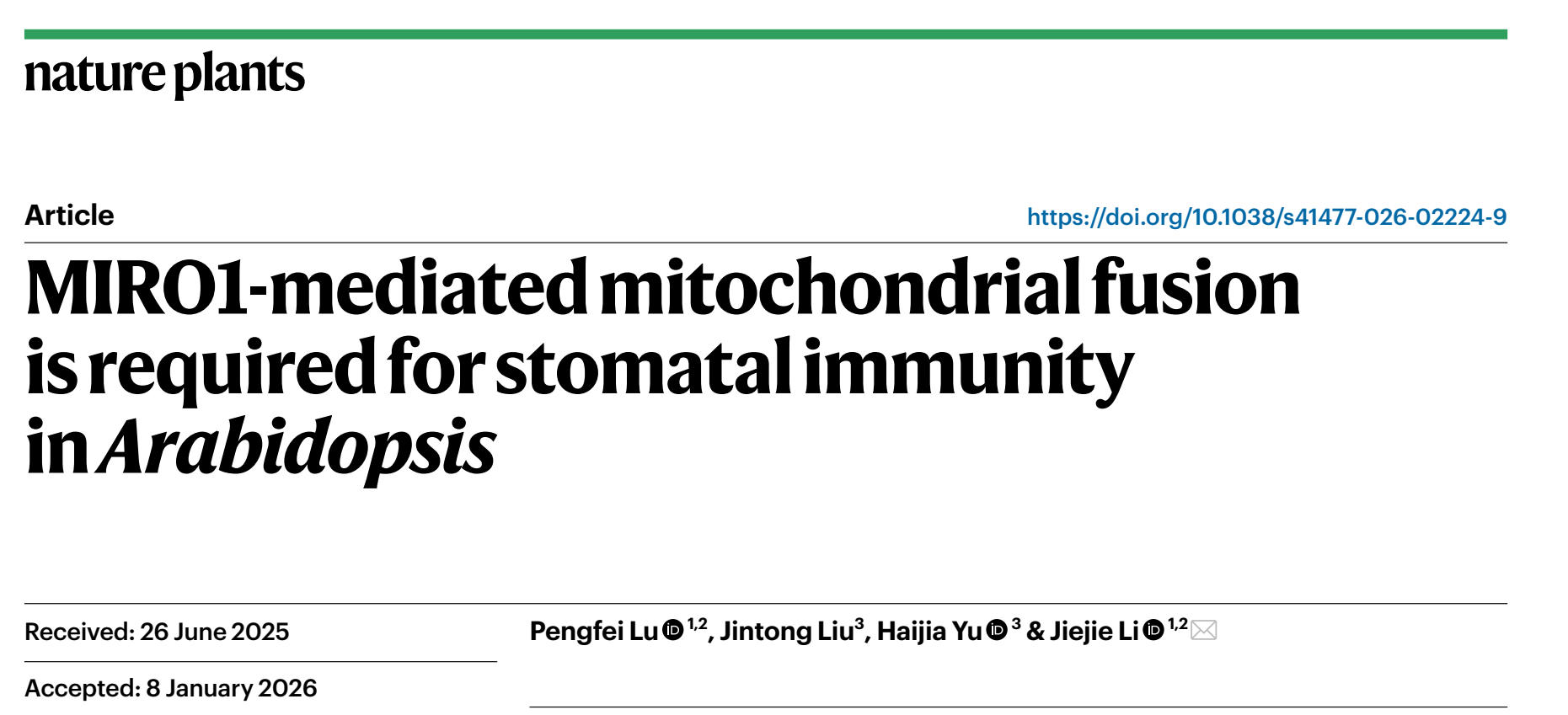 nature plants

Article

https://doi.org/10.1038/s41477-026-02224-9

MIRO1-mediated mitochondrial fusion is required for stomatal immunity in Arabidopsis

Received: 26 June 2025

Accepted: 8 January 2026

Pengfei Lu $^{1,2}$, Jintong Liu$^{3}$, Haijia Yu $^{3}$ & Jiejie Li $^{1,2}$